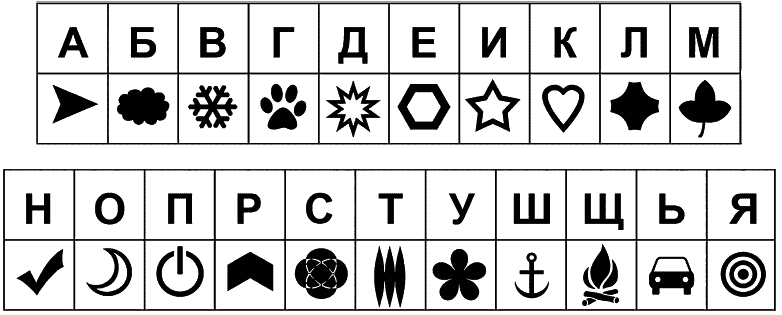 | А | Б | В | Г | Д | Е | И | К | Л | М |
|---|---|---|---|---|---|---|---|---|---|
| | | | | | | | | | |

| Н | О | П | Р | С | Т | У | Ш | Щ | Ь | Я |
|---|---|---|---|---|---|---|---|---|---|---|
| | | | | | | | | | | |